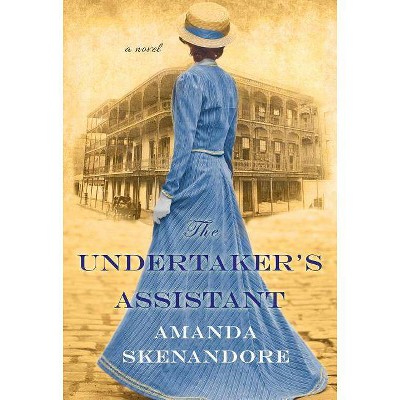 a novel

The
UNDERTAKER'S
ASSISTANT

AMANDA
SKENANDORE